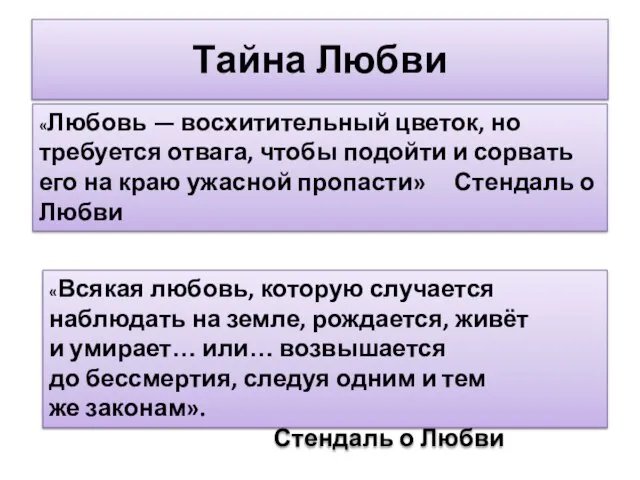 Тайна Любви

«Любовь — восхитительный цветок, но требуется отвага, чтобы подойти и сорвать его на краю ужасной пропасти» Стендаль о Любви

«Всякая любовь, которую случается наблюдать на земле, рождается, живёт и умирает… или… возвышается до бессмертия, следуя одним и тем же законам».

Стендаль о Любви